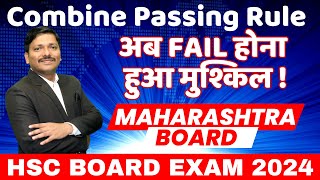 Combine Passing Rule

अब FAIL होना हुआ मुश्किल !

MAHARASHTRA BOARD

HSC BOARD EXAM 2024